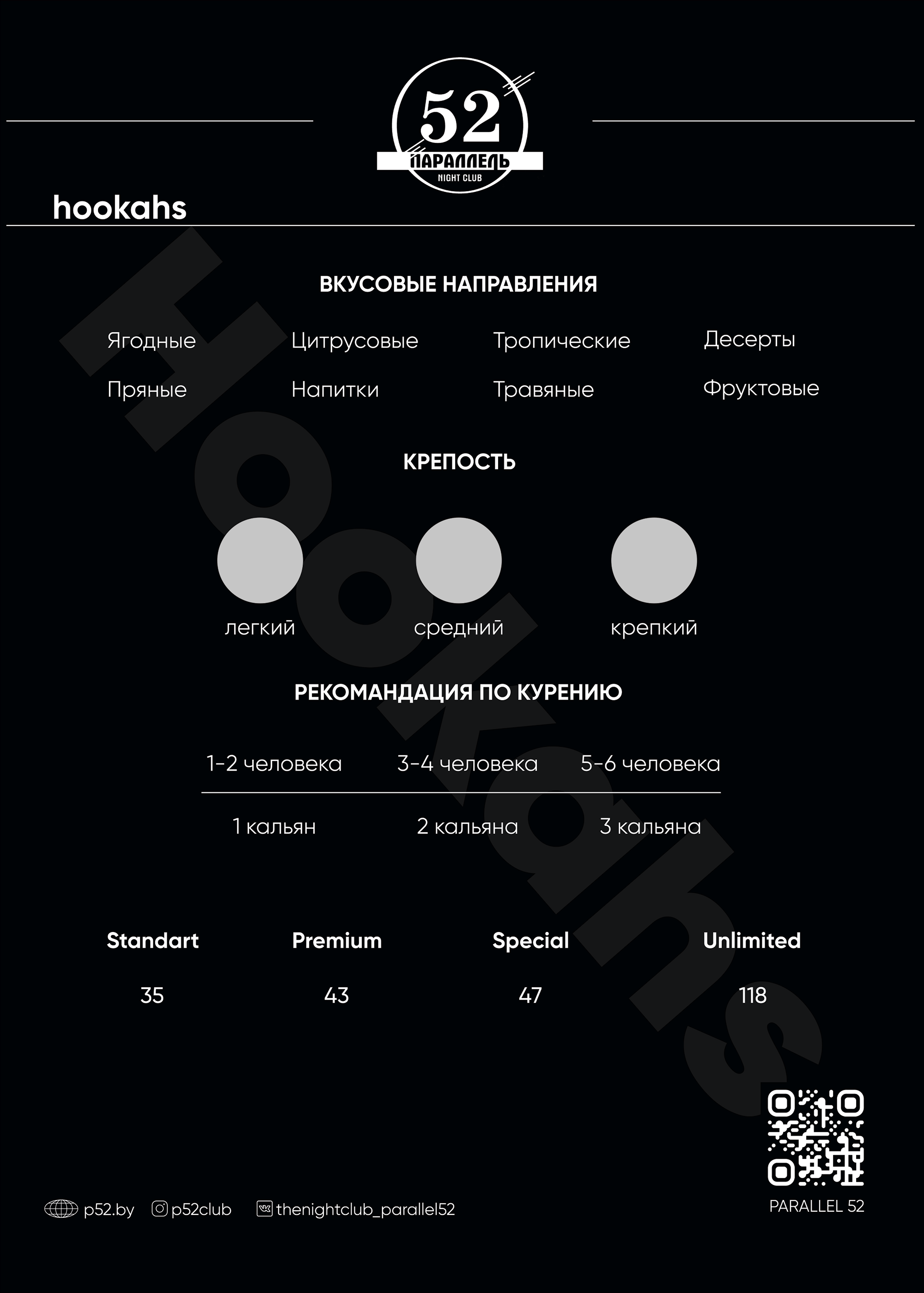 52
ПАРАЛЛЕЛЬ
NIGHT CLUB

hookahs

Hookahs

ВКУСОВЫЕ НАПРАВЛЕНИЯ

Ягодные Цитрусовые Тропические Десерты
Пряные Напитки Травяные Фруктовые

КРЕПОСТЬ

легкий средний крепкий

РЕКОМАНДАЦИЯ ПО КУРЕНИЮ

| 1-2 человека | 3-4 человека | 5-6 человека |
|---|---|---|
| 1 кальян | 2 кальяна | 3 кальяна |

| Standart | Premium | Special | Unlimited |
|---|---|---|---|
| 35 | 43 | 47 | 118 |

p52.by p52club thenightclub_parallel52

PARALLEL 52